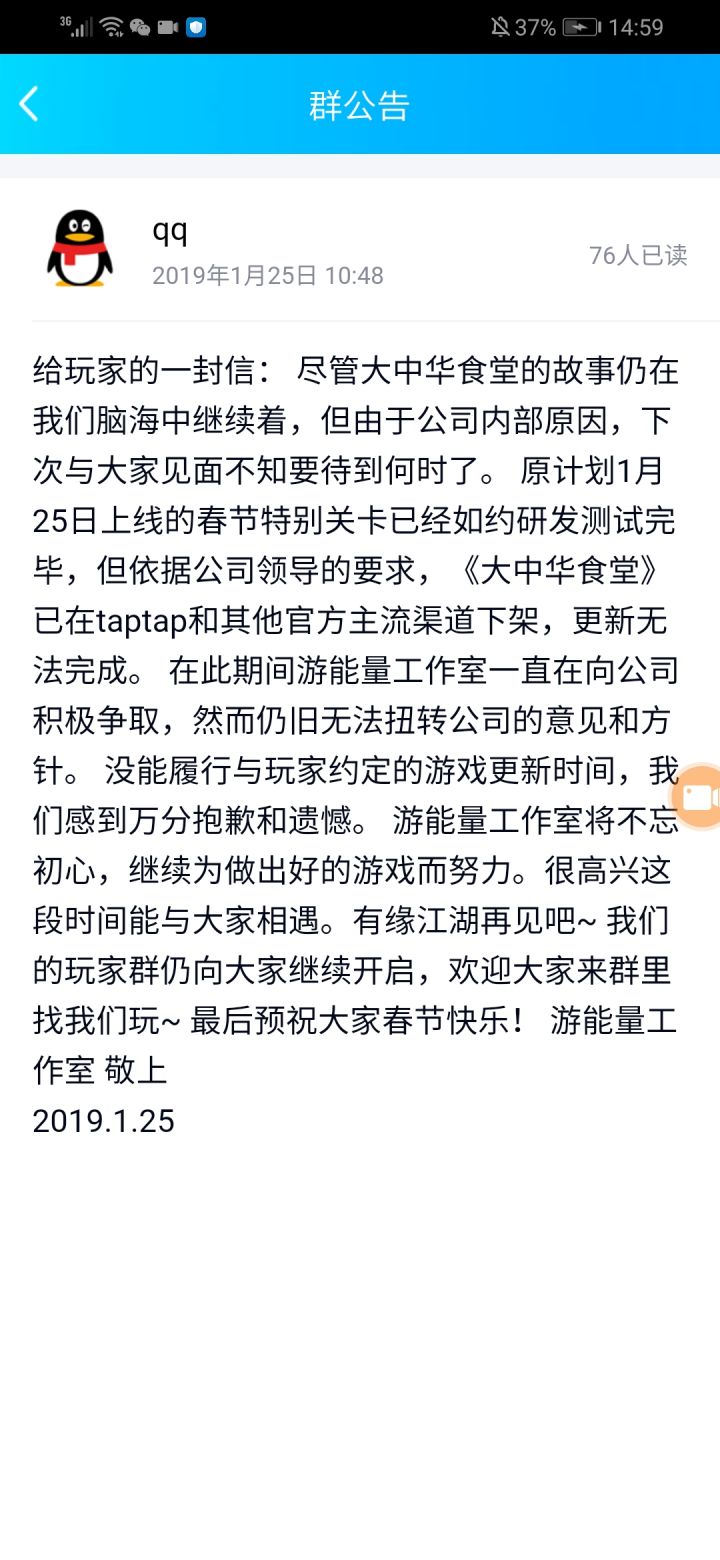 3G 37% 14:59

群公告

qq
2019年1月25日 10:48
76人已读

给玩家的一封信： 尽管大中华食堂的故事仍在我们脑海中继续着，但由于公司内部原因，下次与大家见面不知要待到何时了。 原计划1月25日上线的春节特别关卡已经如约研发测试完毕，但依据公司领导的要求，《大中华食堂》已在taptap和其他官方主流渠道下架，更新无法完成。 在此期间游能量工作室一直在向公司积极争取，然而仍旧无法扭转公司的意见和方针。 没能履行与玩家约定的游戏更新时间，我们感到万分抱歉和遗憾。 游能量工作室将不忘初心，继续为做出好的游戏而努力。很高兴这段时间能与大家相遇。有缘江湖再见吧~ 我们的玩家群仍向大家继续开启，欢迎大家来群里找我们玩~ 最后预祝大家春节快乐！ 游能量工作室 敬上
2019.1.25